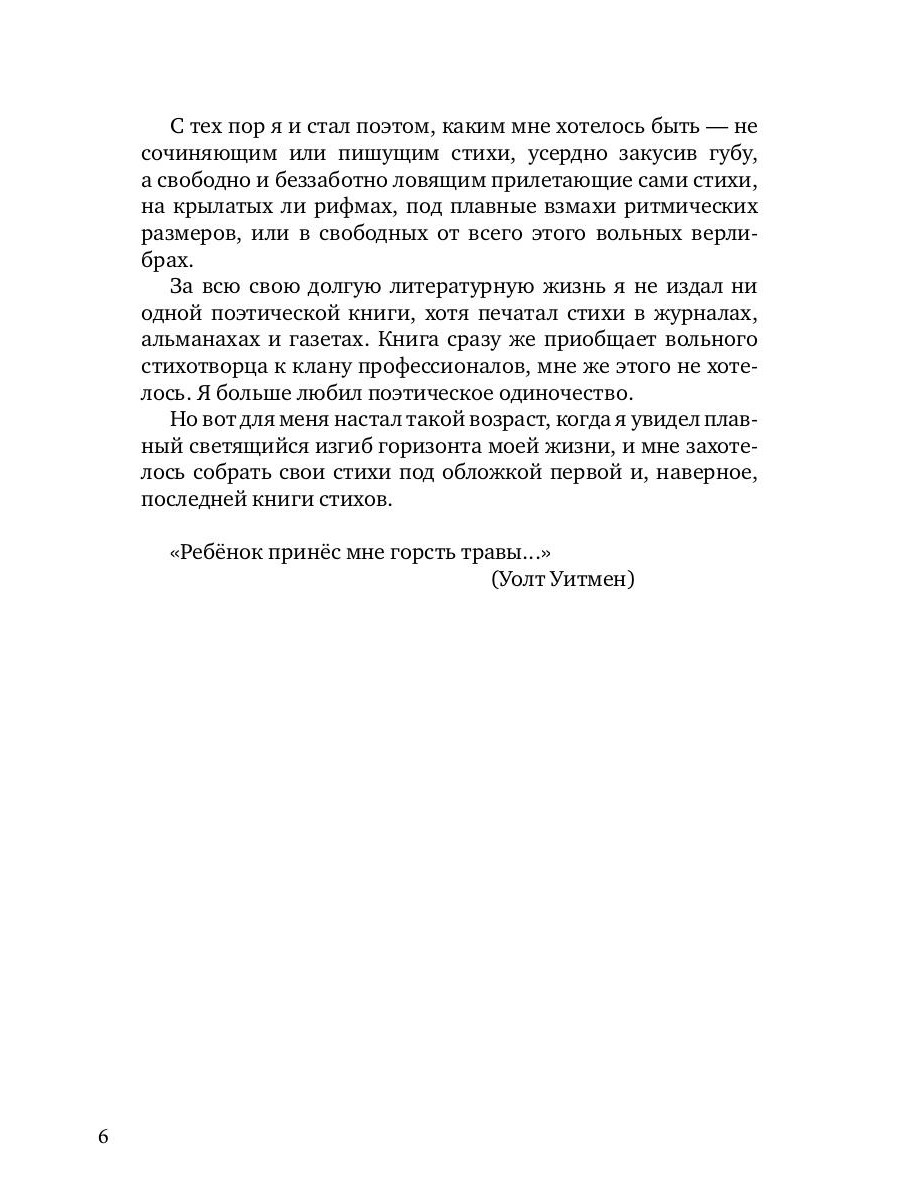 С тех пор я и стал поэтом, каким мне хотелось быть — не сочиняющим или пишущим стихи, усердно закусив губу, а свободно и беззаботно ловящим прилетающие сами стихи, на крылатых ли рифмах, под плавные взмахи ритмических размеров, или в свободных от всего этого вольных верлибрах.

За всю свою долгую литературную жизнь я не издал ни одной поэтической книги, хотя печатал стихи в журналах, альманахах и газетах. Книга сразу же приобщает вольного стихотворца к клану профессионалов, мне же этого не хотелось. Я больше любил поэтическое одиночество.

Но вот для меня настал такой возраст, когда я увидел плавный светящийся изгиб горизонта моей жизни, и мне захотелось собрать свои стихи под обложкой первой и, наверное, последней книги стихов.

«Ребёнок принёс мне горсть травы…»
(Уолт Уитмен)

6